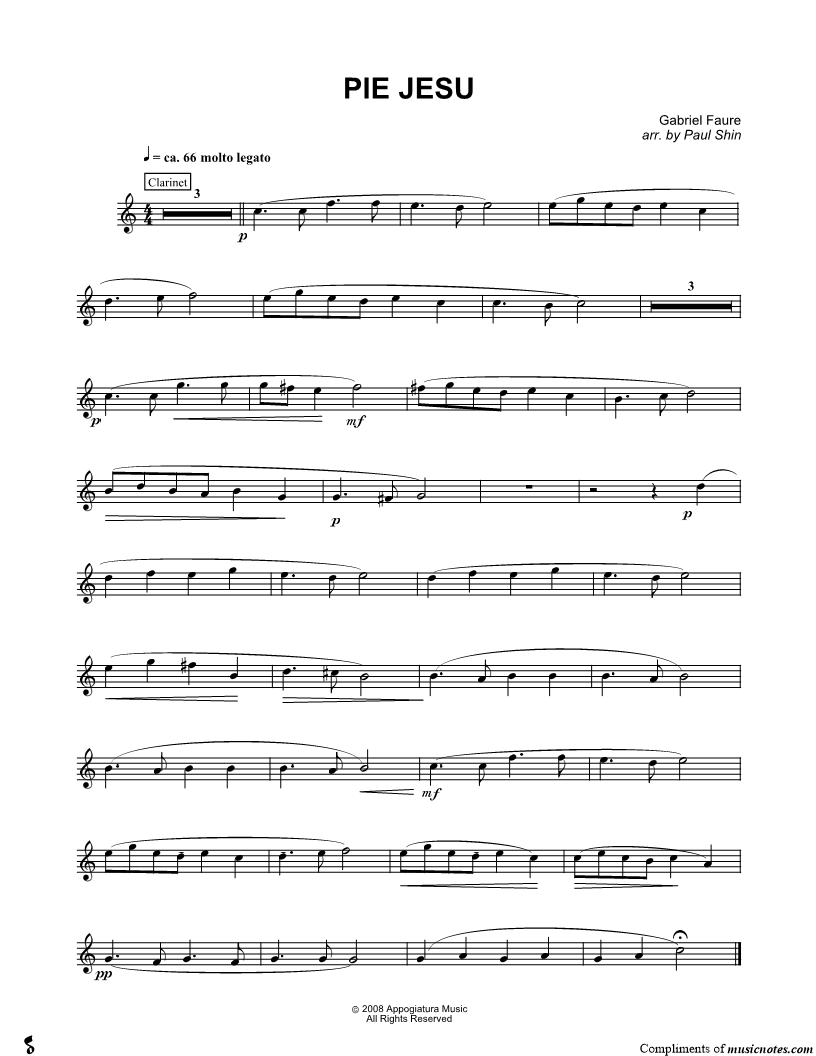 PIE JESU

Gabriel Faure
arr. by Paul Shin

♩ = ca. 66 molto legato

Clarinet

3

p

3

p

mf

p

p

mf

pp

© 2008 Appogiatura Music
All Rights Reserved

Compliments of musicnotes.com